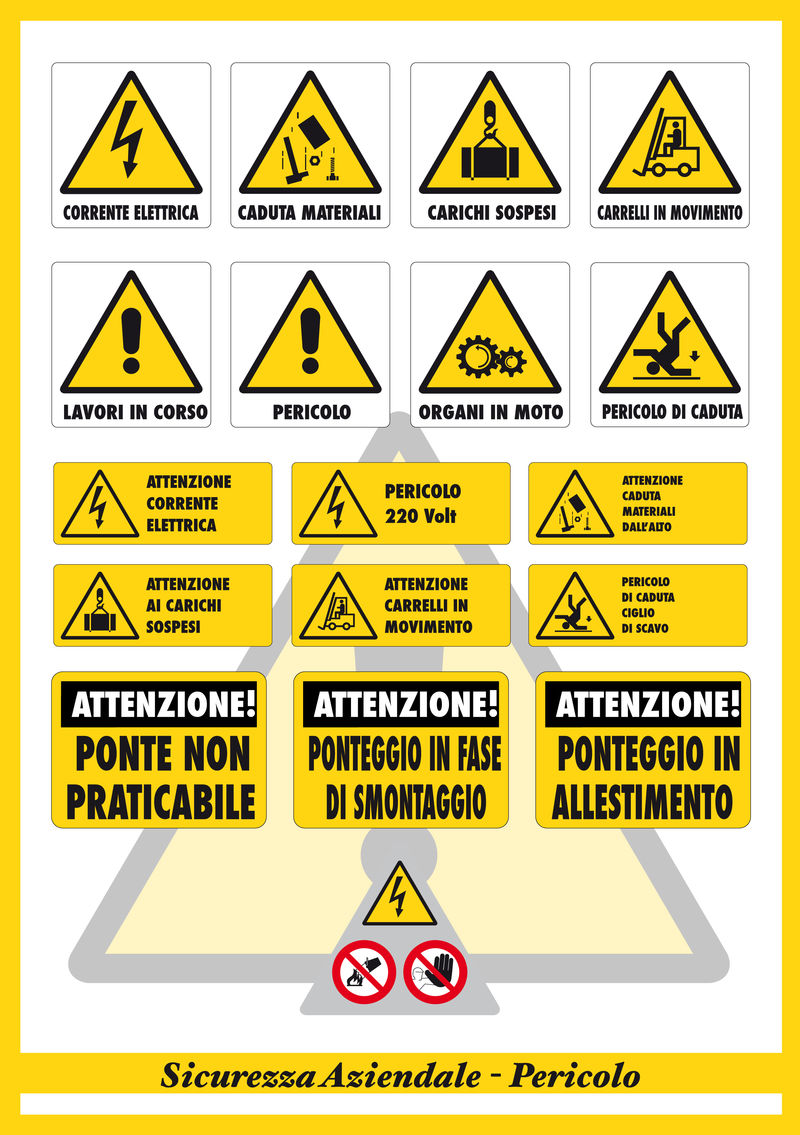 CORRENTE ELETTRICA

CADUTA MATERIALI

CARICHI SOSPESI

CARRELLI IN MOVIMENTO

LAVORI IN CORSO

PERICOLO

ORGANI IN MOTO

PERICOLO DI CADUTA

ATTENZIONE
CORRENTE
ELETTRICA

PERICOLO
220 Volt

ATTENZIONE
CADUTA
MATERIALI
DALL'ALTO

ATTENZIONE
AI CARICHI
SOSPESI

ATTENZIONE
CARRELLI IN
MOVIMENTO

PERICOLO
DI CADUTA
CIGLIO
DI SCAVO

ATTENZIONE!
PONTE NON
PRATICABILE

ATTENZIONE!
PONTEGGIO IN FASE
DI SMONTAGGIO

ATTENZIONE!
PONTEGGIO IN
ALLESTIMENTO

Sicurezza Aziendale - Pericolo